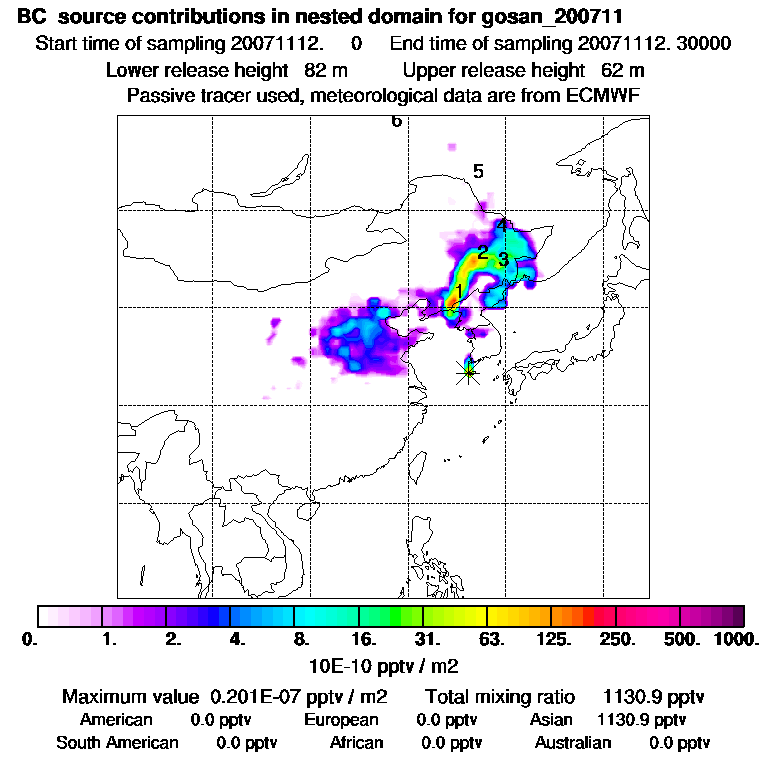 BC source contributions in nested domain for gosan_200711
Start time of sampling 20071112. 0 End time of sampling 20071112. 30000
Lower release height 82 m Upper release height 62 m
Passive tracer used, meteorological data are from ECMWF

6
5
4
2
3
1

0. 1. 2. 4. 8. 16. 31. 63. 125. 250. 500. 1000.
10E-10 pptv / m2

Maximum value 0.201E-07 pptv / m2 Total mixing ratio 1130.9 pptv
American 0.0 pptv European 0.0 pptv Asian 1130.9 pptv
South American 0.0 pptv African 0.0 pptv Australian 0.0 pptv